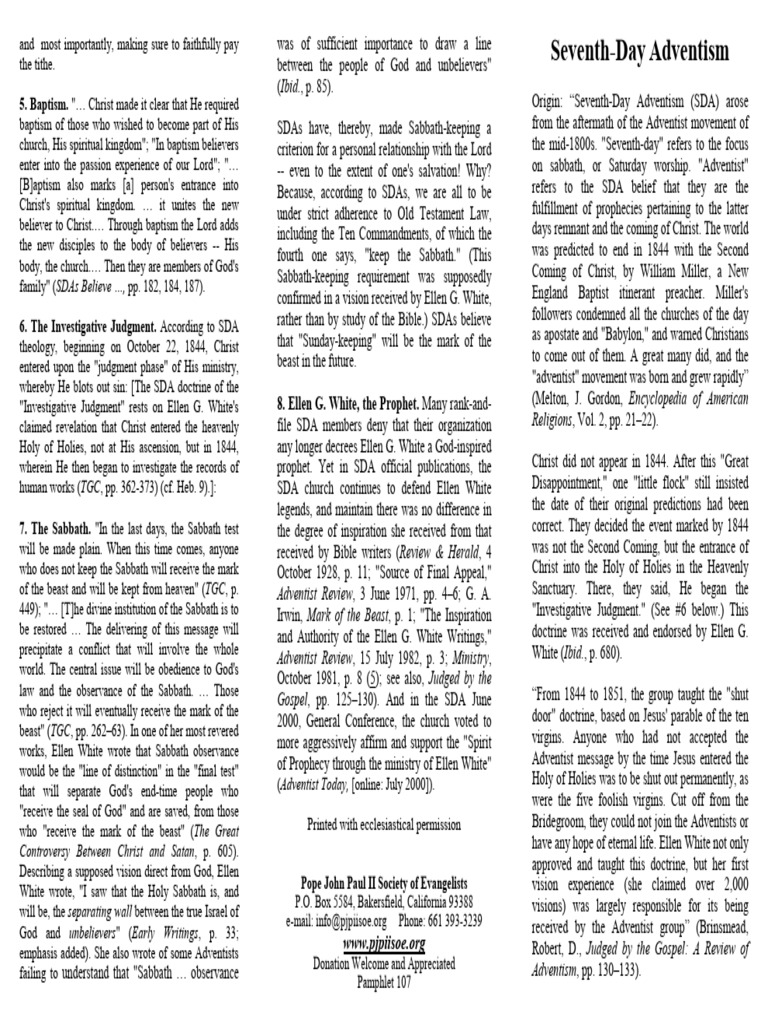 and most importantly, making sure to faithfully pay the tithe.

5. Baptism. "… Christ made it clear that He required baptism of those who wished to become part of His church, His spiritual kingdom"; "In baptism believers enter into the passion experience of our Lord"; "… [B]aptism also marks [a] person's entrance into Christ's spiritual kingdom. … it unites the new believer to Christ.… Through baptism the Lord adds the new disciples to the body of believers -- His body, the church.… Then they are members of God's family" (SDAs Believe ..., pp. 182, 184, 187).

6. The Investigative Judgment. According to SDA theology, beginning on October 22, 1844, Christ entered upon the "judgment phase" of His ministry, whereby He blots out sin: [The SDA doctrine of the "Investigative Judgment" rests on Ellen G. White's claimed revelation that Christ entered the heavenly Holy of Holies, not at His ascension, but in 1844, wherein He then began to investigate the records of human works (TGC, pp. 362-373) (cf. Heb. 9).]:

7. The Sabbath. "In the last days, the Sabbath test will be made plain. When this time comes, anyone who does not keep the Sabbath will receive the mark of the beast and will be kept from heaven" (TGC, p. 449); "… [T]he divine institution of the Sabbath is to be restored … The delivering of this message will precipitate a conflict that will involve the whole world. The central issue will be obedience to God's law and the observance of the Sabbath. … Those who reject it will eventually receive the mark of the beast" (TGC, pp. 262–63). In one of her most revered works, Ellen White wrote that Sabbath observance would be the "line of distinction" in the "final test" that will separate God's end-time people who "receive the seal of God" and are saved, from those who "receive the mark of the beast" (The Great Controversy Between Christ and Satan, p. 605). Describing a supposed vision direct from God, Ellen White wrote, "I saw that the Holy Sabbath is, and will be, the separating wall between the true Israel of God and unbelievers" (Early Writings, p. 33; emphasis added). She also wrote of some Adventists failing to understand that "Sabbath … observance was of sufficient importance to draw a line between the people of God and unbelievers" (Ibid., p. 85).

SDAs have, thereby, made Sabbath-keeping a criterion for a personal relationship with the Lord -- even to the extent of one's salvation! Why? Because, according to SDAs, we are all to be under strict adherence to Old Testament Law, including the Ten Commandments, of which the fourth one says, "keep the Sabbath." (This Sabbath-keeping requirement was supposedly confirmed in a vision received by Ellen G. White, rather than by study of the Bible.) SDAs believe that "Sunday-keeping" will be the mark of the beast in the future.

8. Ellen G. White, the Prophet. Many rank-and-file SDA members deny that their organization any longer decrees Ellen G. White a God-inspired prophet. Yet in SDA official publications, the SDA church continues to defend Ellen White legends, and maintain there was no difference in the degree of inspiration she received from that received by Bible writers (Review & Herald, 4 October 1928, p. 11; "Source of Final Appeal," Adventist Review, 3 June 1971, pp. 4–6; G. A. Irwin, Mark of the Beast, p. 1; "The Inspiration and Authority of the Ellen G. White Writings," Adventist Review, 15 July 1982, p. 3; Ministry, October 1981, p. 8 (5); see also, Judged by the Gospel, pp. 125–130). And in the SDA June 2000, General Conference, the church voted to more aggressively affirm and support the "Spirit of Prophecy through the ministry of Ellen White" (Adventist Today, [online: July 2000]).

Printed with ecclesiastical permission

Pope John Paul II Society of Evangelists
P.O. Box 5584, Bakersfield, California 93388
e-mail: info@pjpiisoe.org Phone: 661 393-3239
www.pjpiisoe.org
Donation Welcome and Appreciated
Pamphlet 107

Seventh-Day Adventism

Origin: "Seventh-Day Adventism (SDA) arose from the aftermath of the Adventist movement of the mid-1800s. "Seventh-day" refers to the focus on sabbath, or Saturday worship. "Adventist" refers to the SDA belief that they are the fulfillment of prophecies pertaining to the latter days remnant and the coming of Christ. The world was predicted to end in 1844 with the Second Coming of Christ, by William Miller, a New England Baptist itinerant preacher. Miller's followers condemned all the churches of the day as apostate and "Babylon," and warned Christians to come out of them. A great many did, and the "adventist" movement was born and grew rapidly" (Melton, J. Gordon, Encyclopedia of American Religions, Vol. 2, pp. 21–22).

Christ did not appear in 1844. After this "Great Disappointment," one "little flock" still insisted the date of their original predictions had been correct. They decided the event marked by 1844 was not the Second Coming, but the entrance of Christ into the Holy of Holies in the Heavenly Sanctuary. There, they said, He began the "Investigative Judgment." (See #6 below.) This doctrine was received and endorsed by Ellen G. White (Ibid., p. 680).

"From 1844 to 1851, the group taught the "shut door" doctrine, based on Jesus' parable of the ten virgins. Anyone who had not accepted the Adventist message by the time Jesus entered the Holy of Holies was to be shut out permanently, as were the five foolish virgins. Cut off from the Bridegroom, they could not join the Adventists or have any hope of eternal life. Ellen White not only approved and taught this doctrine, but her first vision experience (she claimed over 2,000 visions) was largely responsible for its being received by the Adventist group" (Brinsmead, Robert, D., Judged by the Gospel: A Review of Adventism, pp. 130–133).